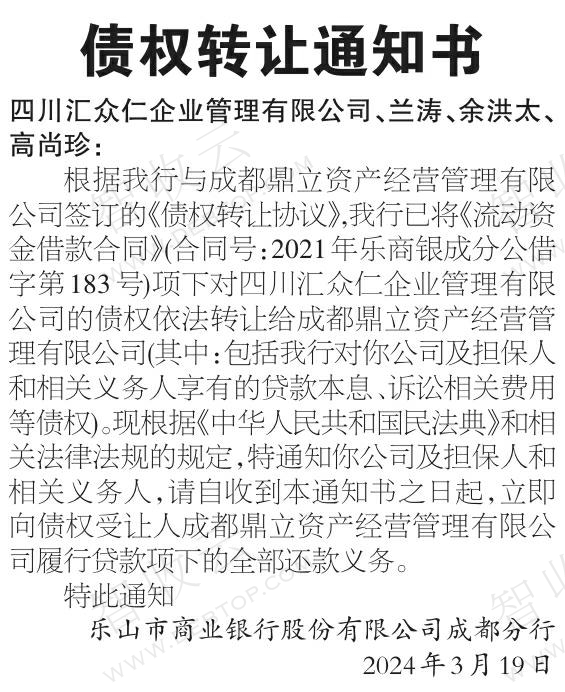 债权转让通知书

四川汇众仁企业管理有限公司、兰涛、余洪太、高尚珍：

根据我行与成都鼎立资产经营管理有限公司签订的《债权转让协议》,我行已将《流动资金借款合同》(合同号：2021年乐商银成分公借字第183号)项下对四川汇众仁企业管理有限公司的债权依法转让给成都鼎立资产经营管理有限公司(其中：包括我行对你公司及担保人和相关义务人享有的贷款本息、诉讼相关费用等债权)。现根据《中华人民共和国民法典》和相关法律法规的规定,特通知你公司及担保人和相关义务人,请自收到本通知书之日起,立即向债权受让人成都鼎立资产经营管理有限公司履行贷款项下的全部还款义务。

特此通知

乐山市商业银行股份有限公司成都分行

2024年3月19日